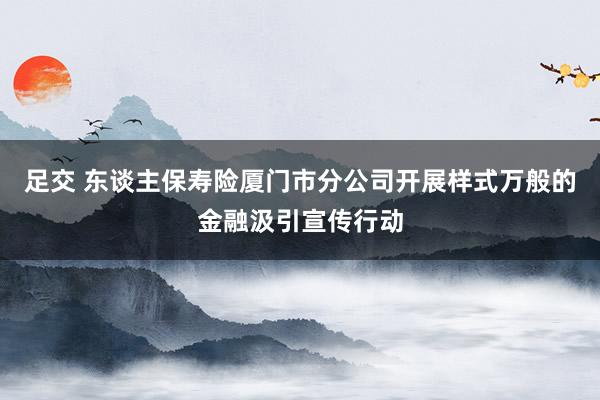 足交 东谈主保寿险厦门市分公司开展样式万般的金融汲引宣传行动